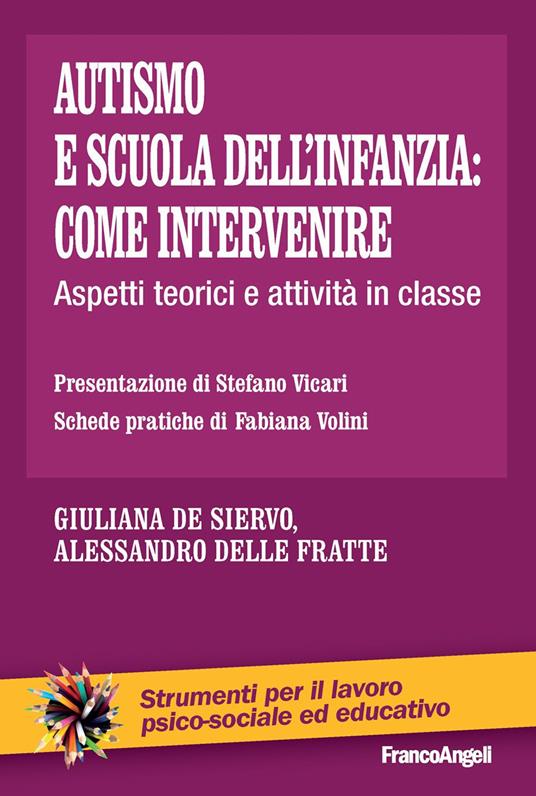 AUTISMO
E SCUOLA DELL'INFANZIA:
COME INTERVENIRE

Aspetti teorici e attività in classe

Presentazione di Stefano Vicari

Schede pratiche di Fabiana Volini

GIULIANA DE SIERVO,
ALESSANDRO DELLE FRATTE

Strumenti per il lavoro psico-sociale ed educativo

FrancoAngeli